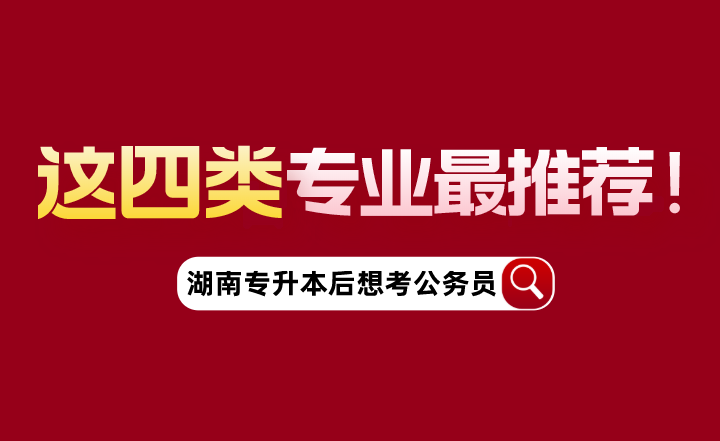 这四类专业最推荐！

湖南专升本后想考公务员